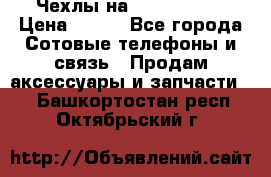 Чехлы на
Цена Все города Сотовые телефоны и связь Продам аксессуары и запчасти Башкортостан респ Октябрьский г

http://Объявлений.сайт